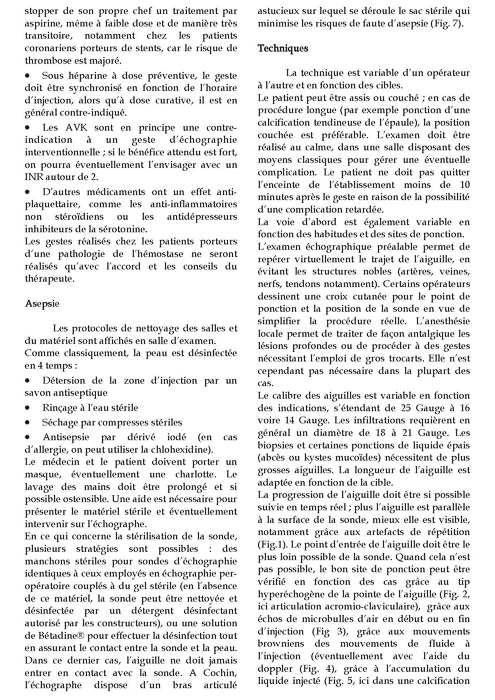 stopper de son propre chef un traitement par aspirine, même à faible dose et de manière très transitoire, notamment chez les patients coronariens porteurs de stents, car le risque de thrombose est majoré.

• Sous héparine à dose préventive, le geste doit être synchronisé en fonction de l'horaire d'injection, alors qu'à dose curative, il est en général contre-indiqué.

• Les AVK sont en principe une contre-indication à un geste d'échographie interventionnelle ; si le bénéfice attendu est fort, on pourra éventuellement l'envisager avec un INR autour de 2.

• D'autres médicaments ont un effet anti-plaquettaire, comme les anti-inflammatoires non stéroïdiens ou les antidépresseurs inhibiteurs de la sérotonine.

Les gestes réalisés chez les patients porteurs d'une pathologie de l'hémostase ne seront réalisés qu'avec l'accord et les conseils du thérapeute.

Asepsie

Les protocoles de nettoyage des salles et du matériel sont affichés en salle d'examen.

Comme classiquement, la peau est désinfectée en 4 temps :

• Détersion de la zone d'injection par un savon antiseptique

• Rinçage à l'eau stérile

• Séchage par compresses stériles

• Antisepsie par dérivé iodé (en cas d'allergie, on peut utiliser la chlohexidine).

Le médecin et le patient doivent porter un masque, éventuellement une charlotte. Le lavage des mains doit être prolongé et si possible ostensible. Une aide est nécessaire pour présenter le matériel stérile et éventuellement intervenir sur l'échographe.

En ce qui concerne la stérilisation de la sonde, plusieurs stratégies sont possibles : des manchons stériles pour sondes d'échographie identiques à ceux employés en échographie per-opératoire couplés à du gel stérile (en l'absence de ce matériel, la sonde peut être nettoyée et désinfectée par un détergent désinfectant autorisé par les constructeurs), ou une solution de Bétadine® pour effectuer la désinfection tout en assurant le contact entre la sonde et la peau. Dans ce dernier cas, l'aiguille ne doit jamais entrer en contact avec la sonde. A Cochin, l'échographe dispose d'un bras articulé astucieux sur lequel se déroule le sac stérile qui minimise les risques de faute d'asepsie (Fig. 7).

Techniques

La technique est variable d'un opérateur à l'autre et en fonction des cibles.

Le patient peut être assis ou couché ; en cas de procédure longue (par exemple ponction d'une calcification tendineuse de l'épaule), la position couchée est préférable. L'examen doit être réalisé au calme, dans une salle disposant des moyens classiques pour gérer une éventuelle complication. Le patient ne doit pas quitter l'enceinte de l'établissement moins de 10 minutes après le geste en raison de la possibilité d'une complication retardée.

La voie d'abord est également variable en fonction des habitudes et des sites de ponction.

L'examen échographique préalable permet de repérer virtuellement le trajet de l'aiguille, en évitant les structures nobles (artères, veines, nerfs, tendons notamment). Certains opérateurs dessinent une croix cutanée pour le point de ponction et la position de la sonde en vue de simplifier la procédure réelle. L'anesthésie locale permet de traiter de façon antalgique les lésions profondes ou de procéder à des gestes nécessitant l'emploi de gros trocarts. Elle n'est cependant pas nécessaire dans la plupart des cas.

Le calibre des aiguilles est variable en fonction des indications, s'étendant de 25 Gauge à 16 voire 14 Gauge. Les infiltrations requièrent en général un diamètre de 18 à 21 Gauge. Les biopsies et certaines ponctions de liquide épais (abcès ou kystes mucoïdes) nécessitent de plus grosses aiguilles. La longueur de l'aiguille est adaptée en fonction de la cible.

La progression de l'aiguille doit être si possible suivie en temps réel ; plus l'aiguille est parallèle à la surface de la sonde, mieux elle est visible, notamment grâce aux artefacts de répétition (Fig.1). Le point d'entrée de l'aiguille doit être le plus loin possible de la sonde. Quand cela n'est pas possible, le bon site de ponction peut être vérifié en fonction des cas grâce au tip hyperéchogène de la pointe de l'aiguille (Fig. 2, ici articulation acromio-claviculaire), grâce aux échos de microbulles d'air en début ou en fin d'injection (Fig 3), grâce aux mouvements browniens des mouvements de fluide à l'injection (éventuellement avec l'aide du doppler (Fig. 4), grâce à l'accumulation du liquide injecté (Fig. 5, ici dans une calcification